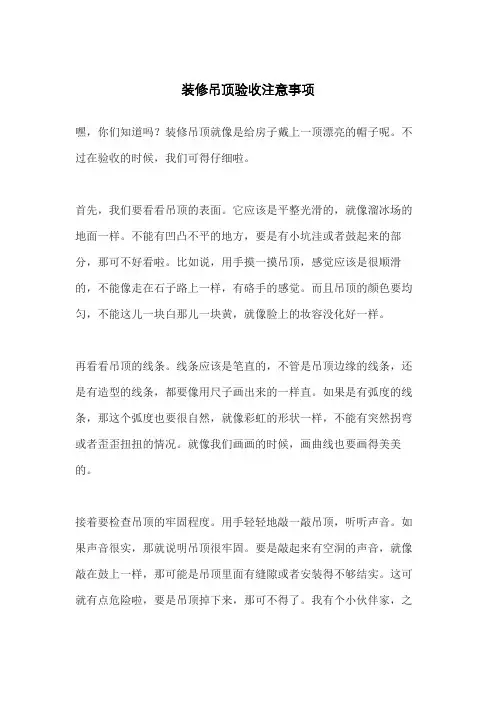 装修吊顶验收注意事项

嘿，你们知道吗？装修吊顶就像是给房子戴上一顶漂亮的帽子呢。不过在验收的时候，我们可得仔细啦。

首先，我们要看看吊顶的表面。它应该是平整光滑的，就像溜冰场的地面一样。不能有凹凸不平的地方，要是有小坑洼或者鼓起来的部分，那可不好看啦。比如说，用手摸一摸吊顶，感觉应该是很顺滑的，不能像走在石子路上一样，有硌手的感觉。而且吊顶的颜色要均匀，不能这儿一块白那儿一块黄，就像脸上的妆容没化好一样。

再看看吊顶的线条。线条应该是笔直的，不管是吊顶边缘的线条，还是有造型的线条，都要像用尺子画出来的一样直。如果是有弧度的线条，那这个弧度也要很自然，就像彩虹的形状一样，不能有突然拐弯或者歪歪扭扭的情况。就像我们画画的时候，画曲线也要画得美美的。

接着要检查吊顶的牢固程度。用手轻轻地敲一敲吊顶，听听声音。如果声音很实，那就说明吊顶很牢固。要是敲起来有空洞的声音，就像敲在鼓上一样，那可能是吊顶里面有缝隙或者安装得不够结实。这可就有点危险啦，要是吊顶掉下来，那可不得了。我有个小伙伴家，之